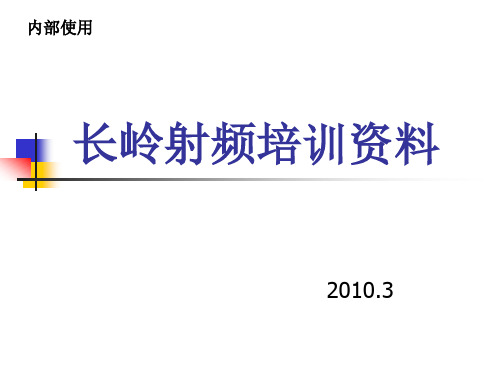 内部使用

长岭射频培训资料

2010.3